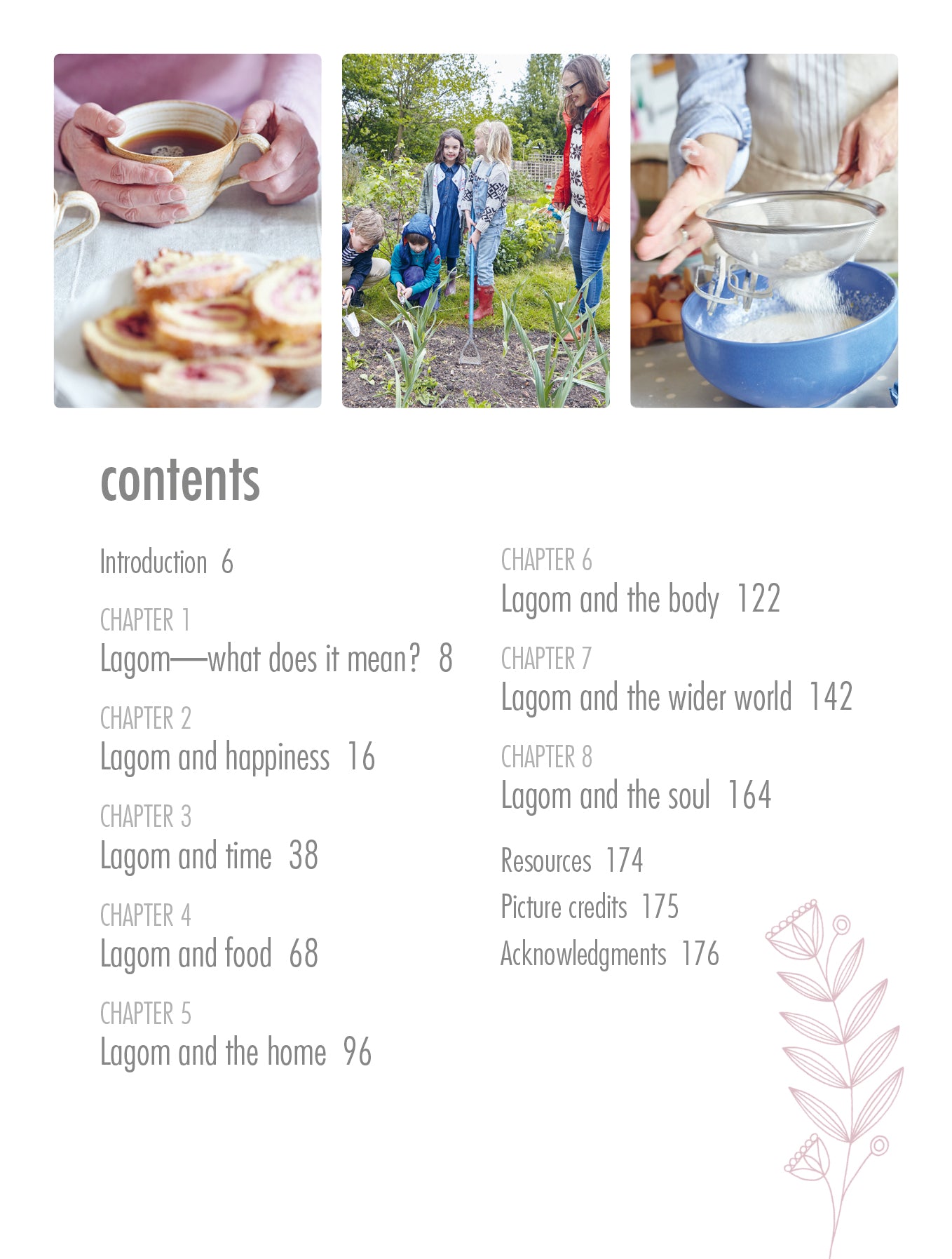 contents

Introduction 6

CHAPTER 1
Lagom—what does it mean? 8

CHAPTER 2
Lagom and happiness 16

CHAPTER 3
Lagom and time 38

CHAPTER 4
Lagom and food 68

CHAPTER 5
Lagom and the home 96

CHAPTER 6
Lagom and the body 122

CHAPTER 7
Lagom and the wider world 142

CHAPTER 8
Lagom and the soul 164

Resources 174
Picture credits 175
Acknowledgments 176